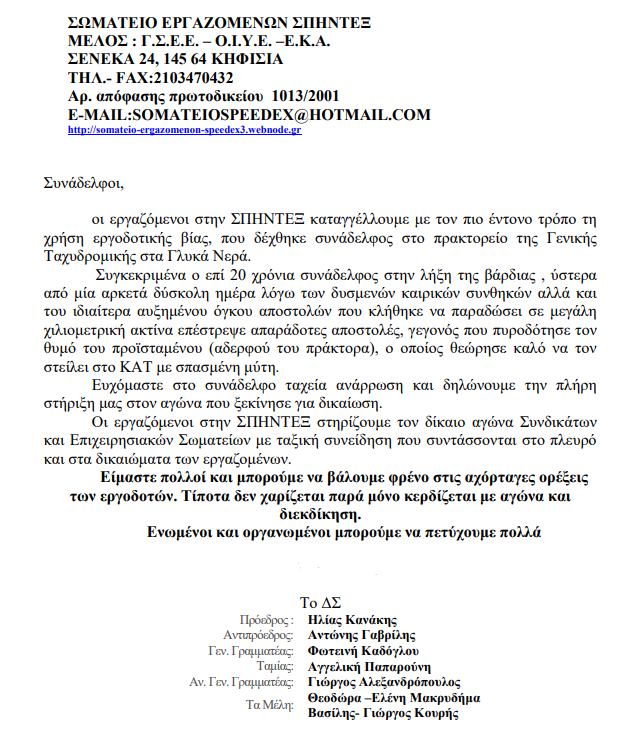 ΣΩΜΑΤΕΙΟ ΕΡΓΑΖΟΜΕΝΩΝ ΣΠΗΝΤΕΞ
ΜΕΛΟΣ : Γ.Σ.Ε.Ε. – Ο.Ι.Υ.Ε. –Ε.Κ.Α.
ΣΕΝΕΚΑ 24, 145 64 ΚΗΦΙΣΙΑ
ΤΗΛ.- FAX:2103470432
Αρ. απόφασης πρωτοδικείου 1013/2001
E-MAIL:SOMATEIOSPEEDEX@HOTMAIL.COM
http://somateio-ergazomenon-speedex3.webnode.gr

Συνάδελφοι,

οι εργαζόμενοι στην ΣΠΗΝΤΕΞ καταγγέλλουμε με τον πιο έντονο τρόπο τη χρήση εργοδοτικής βίας, που δέχθηκε συνάδελφος στο πρακτορείο της Γενικής Ταχυδρομικής στα Γλυκά Νερά.

Συγκεκριμένα ο επί 20 χρόνια συνάδελφος στην λήξη της βάρδιας , ύστερα από μία αρκετά δύσκολη ημέρα λόγω των δυσμενών καιρικών συνθηκών αλλά και του ιδιαίτερα αυξημένου όγκου αποστολών που κλήθηκε να παραδώσει σε μεγάλη χιλιομετρική ακτίνα επέστρεψε απαράδοτες αποστολές, γεγονός που πυροδότησε τον θυμό του προϊσταμένου (αδερφού του πράκτορα), ο οποίος θεώρησε καλό να τον στείλει στο ΚΑΤ με σπασμένη μύτη.

Ευχόμαστε στο συνάδελφο ταχεία ανάρρωση και δηλώνουμε την πλήρη στήριξη μας στον αγώνα που ξεκίνησε για δικαίωση.

Οι εργαζόμενοι στην ΣΠΗΝΤΕΞ στηρίζουμε τον δίκαιο αγώνα Συνδικάτων και Επιχειρησιακών Σωματείων με ταξική συνείδηση που συντάσσονται στο πλευρό και στα δικαιώματα των εργαζομένων.

Είμαστε πολλοί και μπορούμε να βάλουμε φρένο στις αχόρταγες ορέξεις των εργοδοτών. Τίποτα δεν χαρίζεται παρά μόνο κερδίζεται με αγώνα και διεκδίκηση.
Ενωμένοι και οργανωμένοι μπορούμε να πετύχουμε πολλά

Το ΔΣ
Πρόεδρος : Ηλίας Κανάκης
Αντιπρόεδρος: Αντώνης Γαβρίλης
Γεν. Γραμματέας: Φωτεινή Καδόγλου
Ταμίας: Αγγελική Παπαρούνη
Αν. Γεν. Γραμματέας: Γιώργος Αλεξανδρόπουλος
Τα Μέλη: Θεοδώρα –Ελένη Μακρυδήμα
Βασίλης- Γιώργος Κουρής